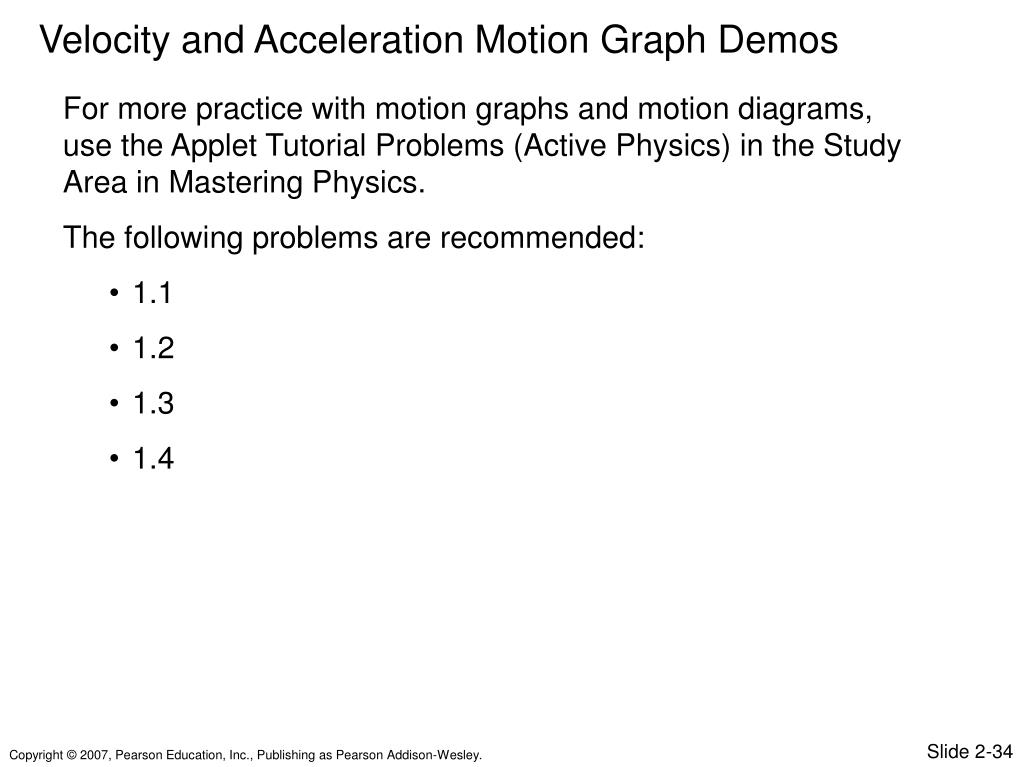 Velocity and Acceleration Motion Graph Demos

For more practice with motion graphs and motion diagrams, use the Applet Tutorial Problems (Active Physics) in the Study Area in Mastering Physics.

The following problems are recommended:

• 1.1

• 1.2

• 1.3

• 1.4

Copyright © 2007, Pearson Education, Inc., Publishing as Pearson Addison-Wesley.

Slide 2-34